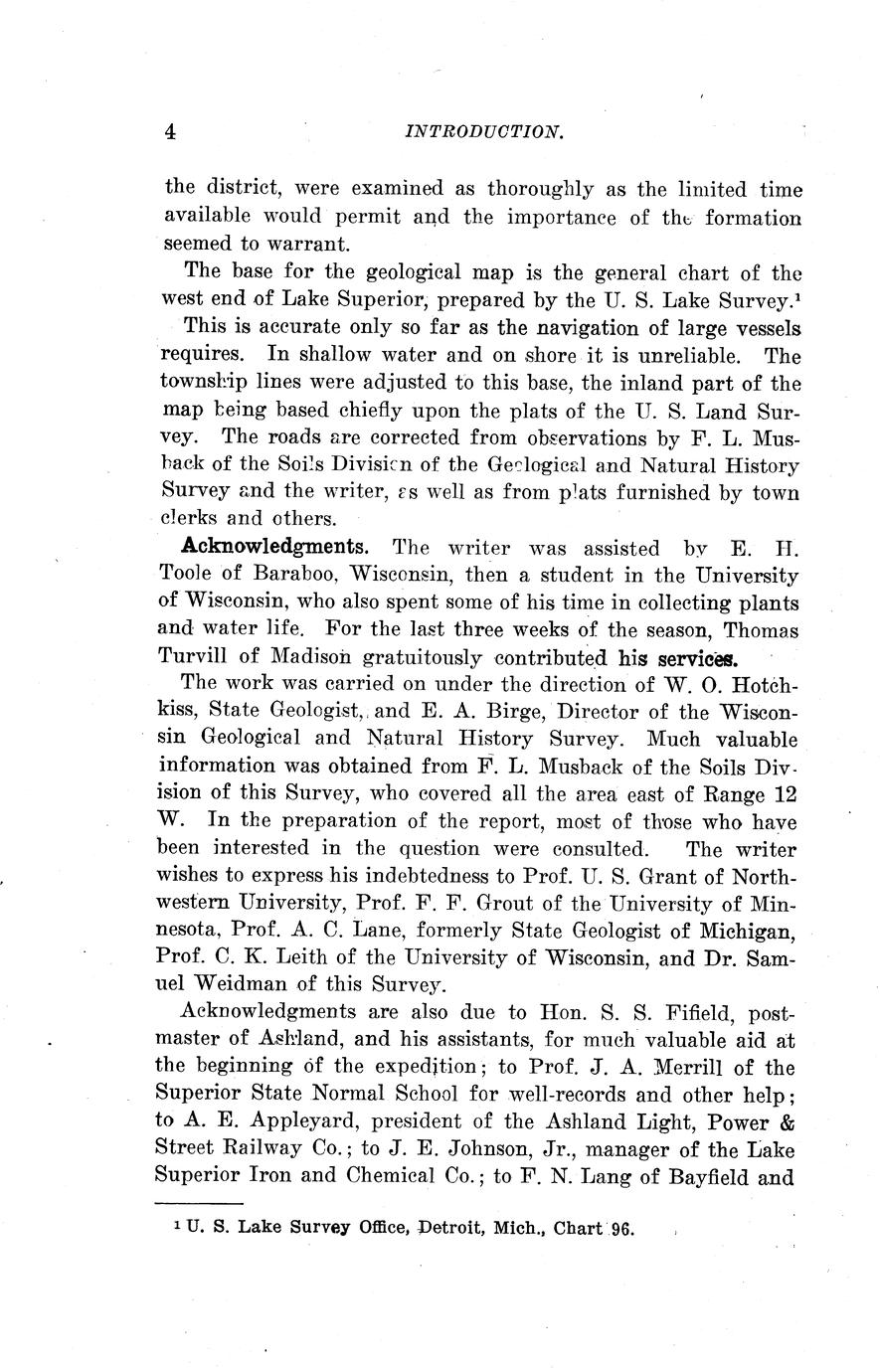 4 INTRODUCTION.

the district, were examined as thoroughly as the limited time available would permit and the importance of the formation seemed to warrant.

The base for the geological map is the general chart of the west end of Lake Superior, prepared by the U. S. Lake Survey.$^1$ This is accurate only so far as the navigation of large vessels requires. In shallow water and on shore it is unreliable. The township lines were adjusted to this base, the inland part of the map being based chiefly upon the plats of the U. S. Land Survey. The roads are corrected from observations by F. L. Musback of the Soils Division of the Geological and Natural History Survey and the writer, as well as from plats furnished by town clerks and others.

Acknowledgments. The writer was assisted by E. H. Toole of Baraboo, Wisconsin, then a student in the University of Wisconsin, who also spent some of his time in collecting plants and water life. For the last three weeks of the season, Thomas Turvill of Madison gratuitously contributed his services.

The work was carried on under the direction of W. O. Hotchkiss, State Geologist, and E. A. Birge, Director of the Wisconsin Geological and Natural History Survey. Much valuable information was obtained from F. L. Musback of the Soils Division of this Survey, who covered all the area east of Range 12 W. In the preparation of the report, most of those who have been interested in the question were consulted. The writer wishes to express his indebtedness to Prof. U. S. Grant of Northwestern University, Prof. F. F. Grout of the University of Minnesota, Prof. A. C. Lane, formerly State Geologist of Michigan, Prof. C. K. Leith of the University of Wisconsin, and Dr. Samuel Weidman of this Survey.

Acknowledgments are also due to Hon. S. S. Fifield, postmaster of Ashland, and his assistants, for much valuable aid at the beginning of the expedition; to Prof. J. A. Merrill of the Superior State Normal School for well-records and other help; to A. E. Appleyard, president of the Ashland Light, Power & Street Railway Co.; to J. E. Johnson, Jr., manager of the Lake Superior Iron and Chemical Co.; to F. N. Lang of Bayfield and

$^1$ U. S. Lake Survey Office, Detroit, Mich., Chart 96.